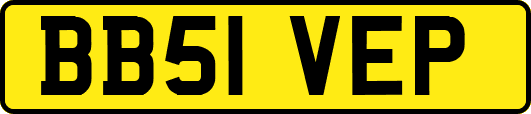 BB51 VEP